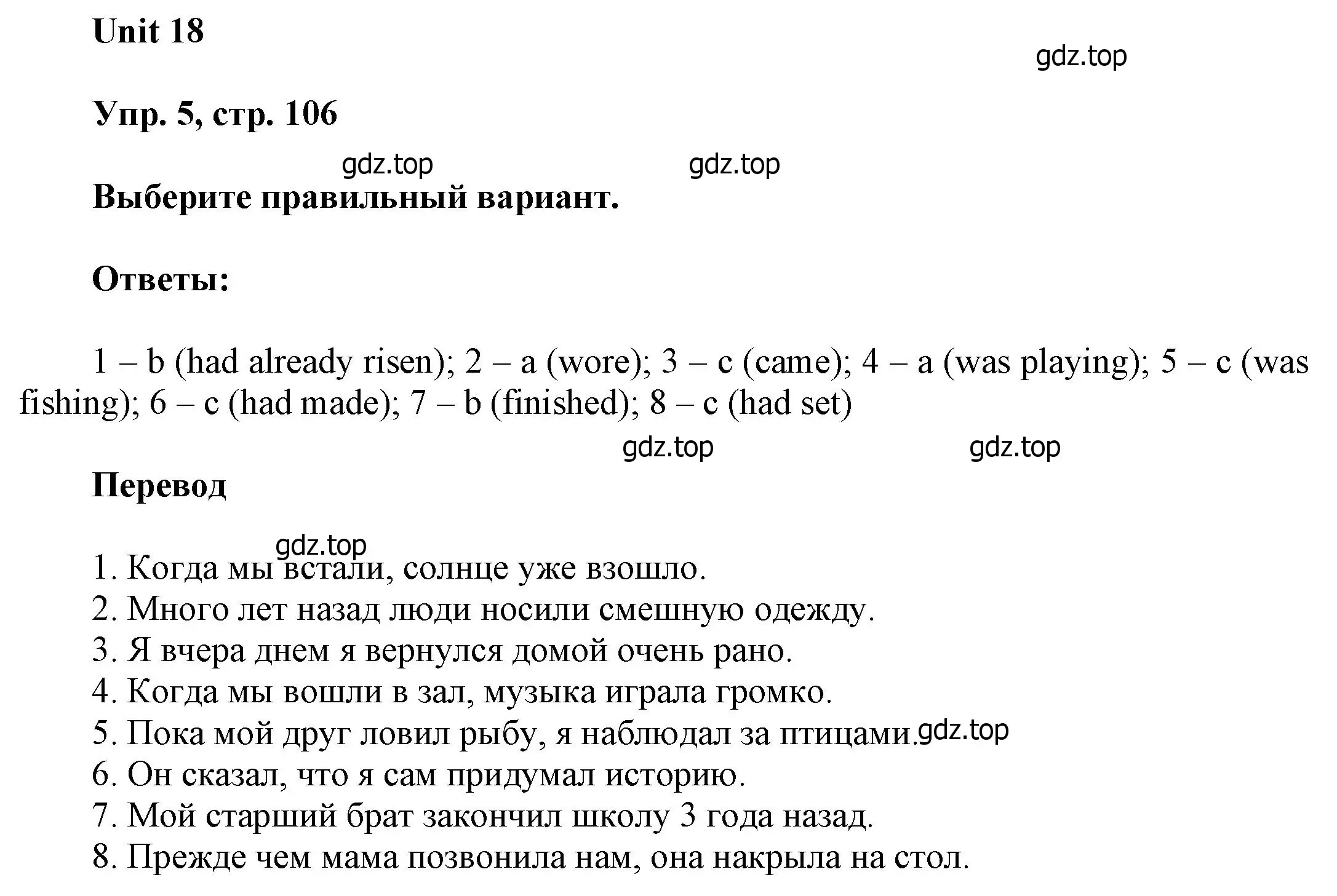 Unit 18

gdz.top

Упр. 5, стр. 106

gdz.top gdz.top

Выберите правильный вариант.

Ответы:

1 – b (had already risen); 2 – a (wore); 3 – c (came); 4 – a (was playing); 5 – c (was fishing); 6 – c (had made); 7 – b (finished); 8 – c (had set)

gdz.top gdz.top

Перевод

gdz.top

1. Когда мы встали, солнце уже взошло.
2. Много лет назад люди носили смешную одежду.
3. Я вчера днем я вернулся домой очень рано.
4. Когда мы вошли в зал, музыка играла громко.
5. Пока мой друг ловил рыбу, я наблюдал за птицами. gdz.top
6. Он сказал, что я сам придумал историю.
7. Мой старший брат закончил школу 3 года назад.
8. Прежде чем мама позвонила нам, она накрыла на стол.